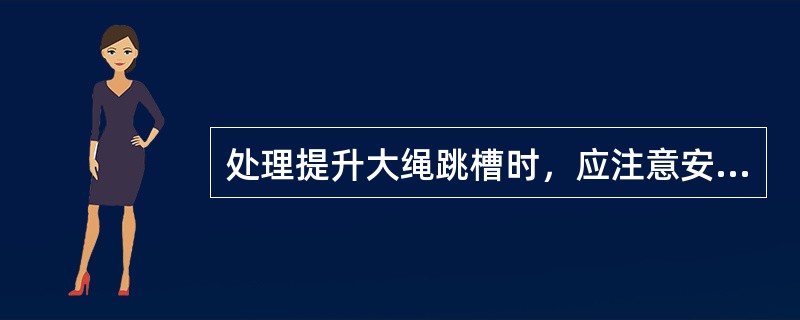 处理提升大绳跳槽时，应注意安...